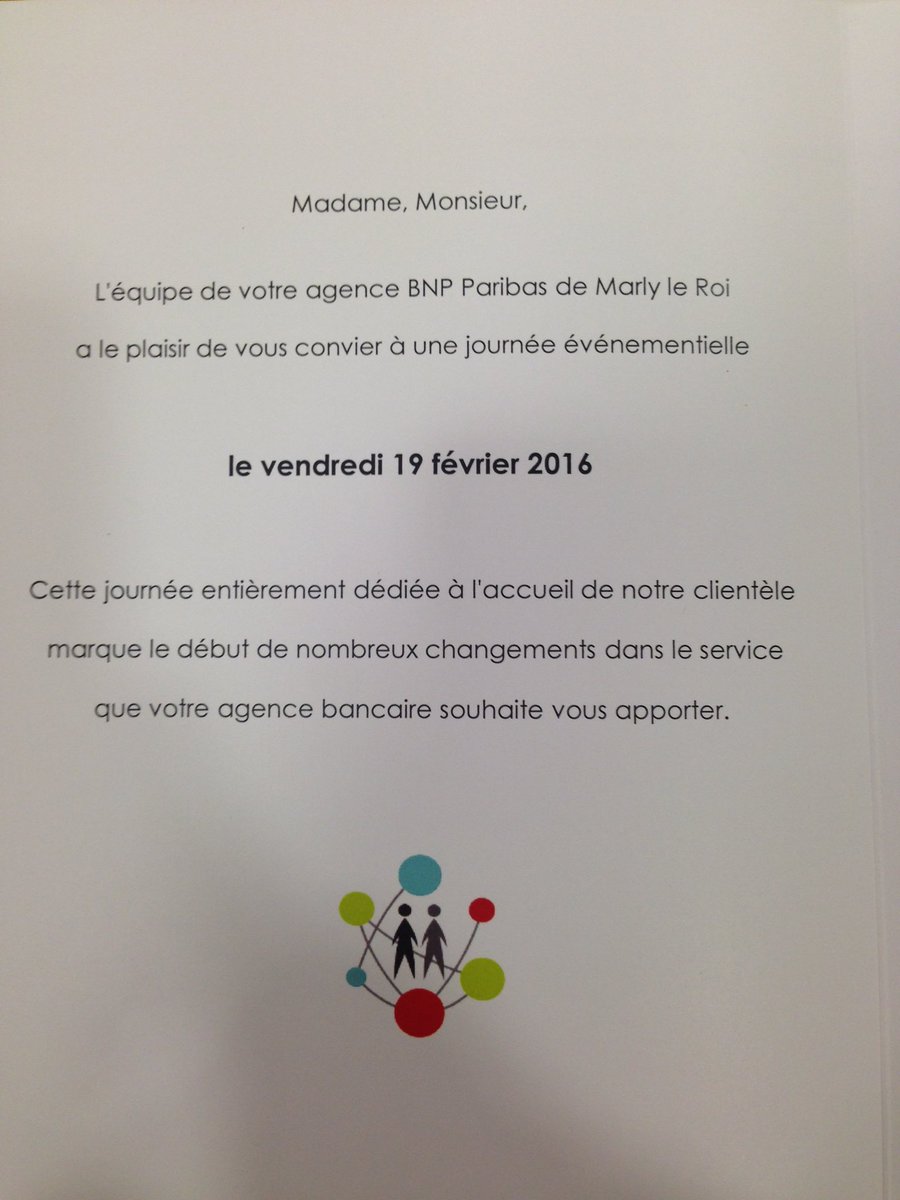 Madame, Monsieur,

L'équipe de votre agence BNP Paribas de Marly le Roi a le plaisir de vous convier à une journée événementielle

le vendredi 19 février 2016

Cette journée entièrement dédiée à l'accueil de notre clientèle marque le début de nombreux changements dans le service que votre agence bancaire souhaite vous apporter.